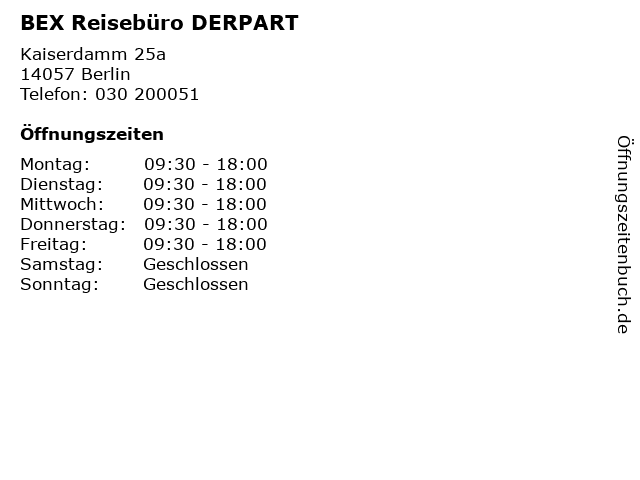 BEX Reisebüro DERPART

Kaiserdamm 25a
14057 Berlin
Telefon: 030 200051

Öffnungszeiten

Montag: 09:30 - 18:00
Dienstag: 09:30 - 18:00
Mittwoch: 09:30 - 18:00
Donnerstag: 09:30 - 18:00
Freitag: 09:30 - 18:00
Samstag: Geschlossen
Sonntag: Geschlossen

Öffnungszeitenbuch.de